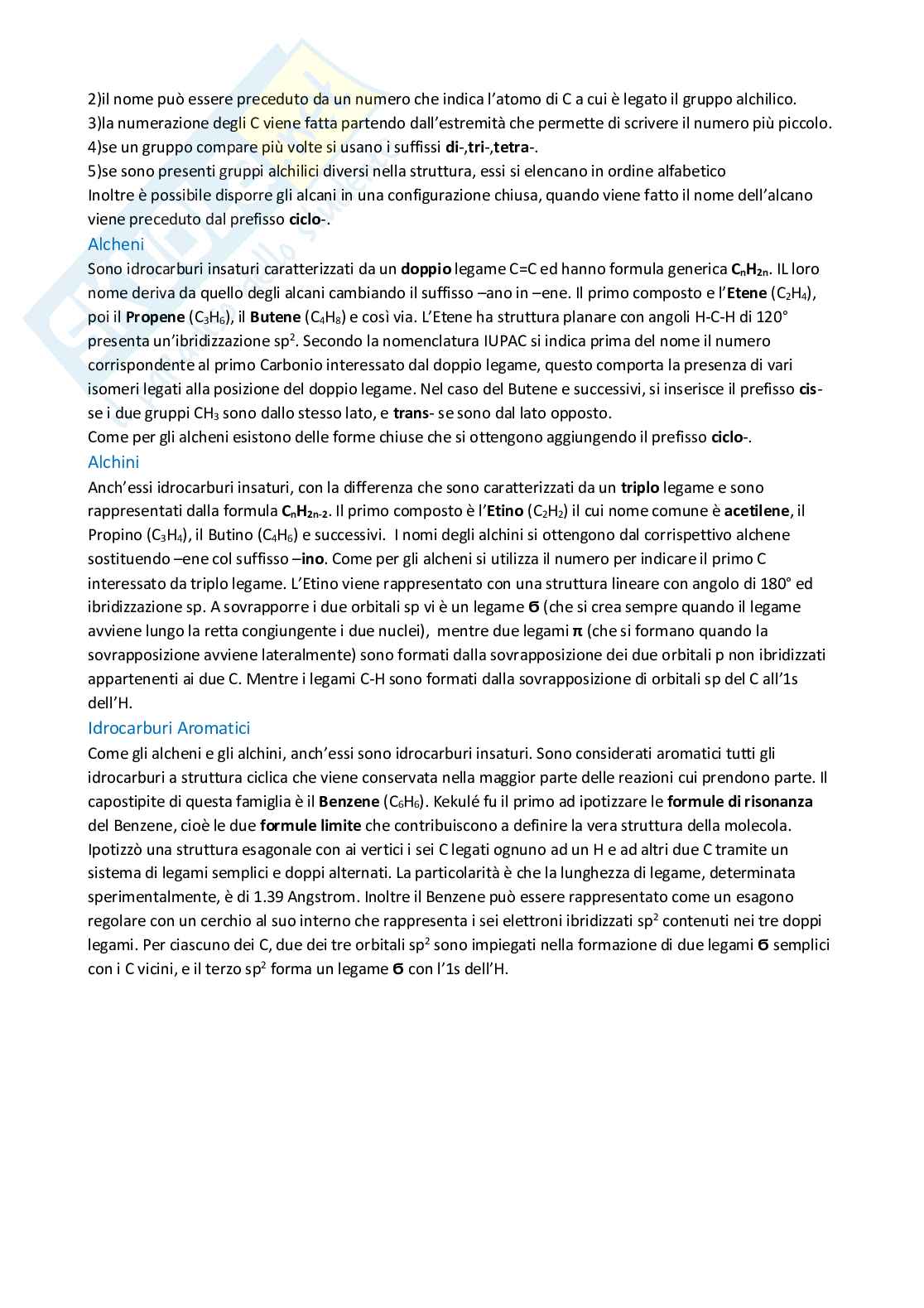 2)il nome può essere preceduto da un numero che indica l'atomo di C a cui è legato il gruppo alchilico.
3)la numerazione degli C viene fatta partendo dall'estremità che permette di scrivere il numero più piccolo.
4)se un gruppo compare più volte si usano i suffissi di-,tri-,tetra-.
5)se sono presenti gruppi alchilici diversi nella struttura, essi si elencano in ordine alfabetico
Inoltre è possibile disporre gli alcani in una configurazione chiusa, quando viene fatto il nome dell'alcano viene preceduto dal prefisso ciclo-.

Alcheni

Sono idrocarburi insaturi caratterizzati da un doppio legame C=C ed hanno formula generica $C_nH_{2n}$. IL loro nome deriva da quello degli alcani cambiando il suffisso –ano in –ene. Il primo composto e l'Etene ($C_2H_4$), poi il Propene ($C_3H_6$), il Butene ($C_4H_8$) e così via. L'Etene ha struttura planare con angoli H-C-H di 120° presenta un'ibridizzazione $sp^2$. Secondo la nomenclatura IUPAC si indica prima del nome il numero corrispondente al primo Carbonio interessato dal doppio legame, questo comporta la presenza di vari isomeri legati alla posizione del doppio legame. Nel caso del Butene e successivi, si inserisce il prefisso cis- se i due gruppi $CH_3$ sono dallo stesso lato, e trans- se sono dal lato opposto.
Come per gli alcheni esistono delle forme chiuse che si ottengono aggiungendo il prefisso ciclo-.

Alchini

Anch'essi idrocarburi insaturi, con la differenza che sono caratterizzati da un triplo legame e sono rappresentati dalla formula $C_nH_{2n-2}$. Il primo composto è l'Etino ($C_2H_2$) il cui nome comune è acetilene, il Propino ($C_3H_4$), il Butino ($C_4H_6$) e successivi. I nomi degli alchini si ottengono dal corrispettivo alchene sostituendo –ene col suffisso –ino. Come per gli alcheni si utilizza il numero per indicare il primo C interessato da triplo legame. L'Etino viene rappresentato con una struttura lineare con angolo di 180° ed ibridizzazione sp. A sovrapporre i due orbitali sp vi è un legame $\sigma$ (che si crea sempre quando il legame avviene lungo la retta congiungente i due nuclei), mentre due legami $\pi$ (che si formano quando la sovrapposizione avviene lateralmente) sono formati dalla sovrapposizione dei due orbitali p non ibridizzati appartenenti ai due C. Mentre i legami C-H sono formati dalla sovrapposizione di orbitali sp del C all'1s dell'H.

Idrocarburi Aromatici

Come gli alcheni e gli alchini, anch'essi sono idrocarburi insaturi. Sono considerati aromatici tutti gli idrocarburi a struttura ciclica che viene conservata nella maggior parte delle reazioni cui prendono parte. Il capostipite di questa famiglia è il Benzene ($C_6H_6$). Kekulé fu il primo ad ipotizzare le formule di risonanza del Benzene, cioè le due formule limite che contribuiscono a definire la vera struttura della molecola. Ipotizzò una struttura esagonale con ai vertici i sei C legati ognuno ad un H e ad altri due C tramite un sistema di legami semplici e doppi alternati. La particolarità è che la lunghezza di legame, determinata sperimentalmente, è di 1.39 Angstrom. Inoltre il Benzene può essere rappresentato come un esagono regolare con un cerchio al suo interno che rappresenta i sei elettroni ibridizzati $sp^2$ contenuti nei tre doppi legami. Per ciascuno dei C, due dei tre orbitali $sp^2$ sono impiegati nella formazione di due legami $\sigma$ semplici con i C vicini, e il terzo $sp^2$ forma un legame $\sigma$ con l'1s dell'H.